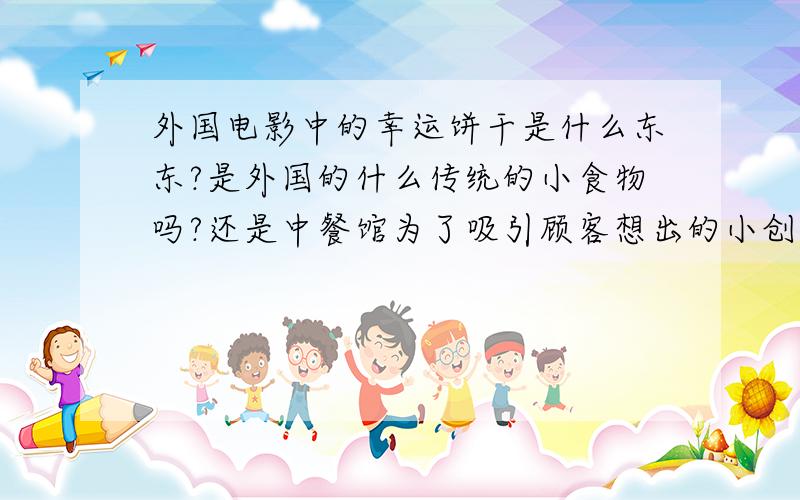 外国电影中的幸运饼干是什么东东?是外国的什么传统的小食物吗?还是中餐馆为了吸引顾客想出的小创